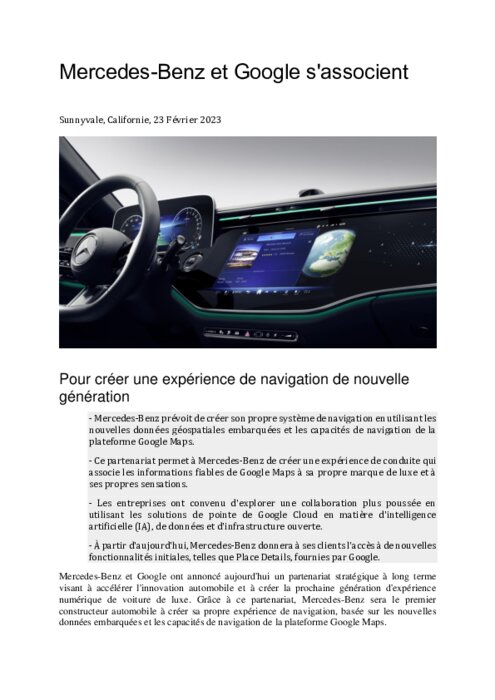 Mercedes-Benz et Google s'associent

Sunnyvale, Californie, 23 Février 2023

Pour créer une expérience de navigation de nouvelle génération

- Mercedes-Benz prévoit de créer son propre système de navigation en utilisant les nouvelles données géospatiales embarquées et les capacités de navigation de la plateforme Google Maps.

- Ce partenariat permet à Mercedes-Benz de créer une expérience de conduite qui associe les informations fiables de Google Maps à sa propre marque de luxe et à ses propres sensations.

- Les entreprises ont convenu d'explorer une collaboration plus poussée en utilisant les solutions de pointe de Google Cloud en matière d'intelligence artificielle (IA), de données et d'infrastructure ouverte.

- À partir d'aujourd'hui, Mercedes-Benz donnera à ses clients l'accès à de nouvelles fonctionnalités initiales, telles que Place Details, fournies par Google.

Mercedes-Benz et Google ont annoncé aujourd'hui un partenariat stratégique à long terme visant à accélérer l'innovation automobile et à créer la prochaine génération d'expérience numérique de voiture de luxe. Grâce à ce partenariat, Mercedes-Benz sera le premier constructeur automobile à créer sa propre expérience de navigation, basée sur les nouvelles données embarquées et les capacités de navigation de la plateforme Google Maps.